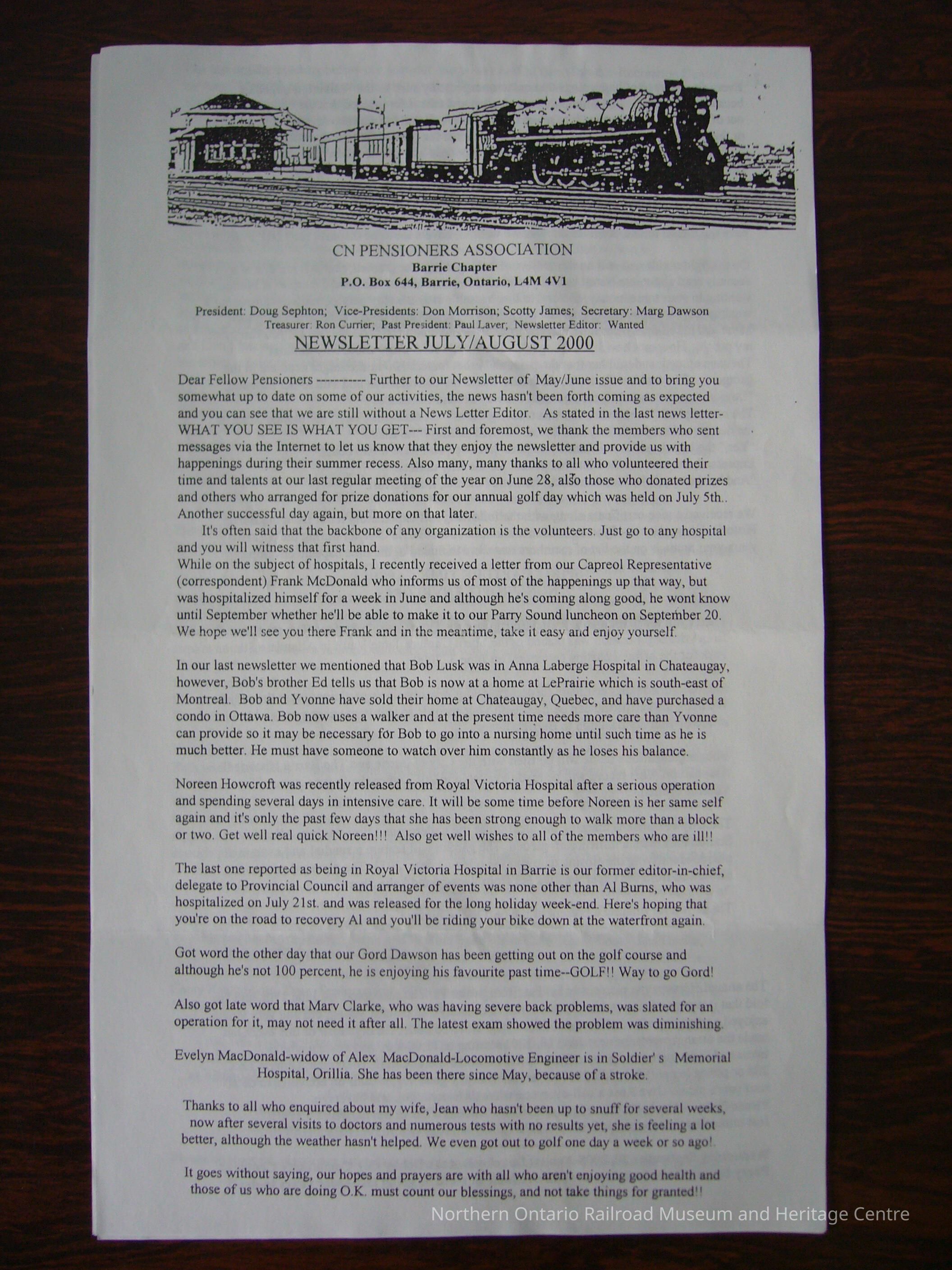 CN PENSIONERS ASSOCIATION
Barrie Chapter
P.O. Box 644, Barrie, Ontario, L4M 4V1

President: Doug Sephton; Vice-Presidents: Don Morrison; Scotty James; Secretary: Marg Dawson
Treasurer: Ron Currier; Past President: Paul Laver; Newsletter Editor: Wanted

NEWSLETTER JULY/AUGUST 2000

Dear Fellow Pensioners ----------- Further to our Newsletter of May/June issue and to bring you somewhat up to date on some of our activities, the news hasn't been forth coming as expected and you can see that we are still without a News Letter Editor. As stated in the last news letter-WHAT YOU SEE IS WHAT YOU GET--- First and foremost, we thank the members who sent messages via the Internet to let us know that they enjoy the newsletter and provide us with happenings during their summer recess. Also many, many thanks to all who volunteered their time and talents at our last regular meeting of the year on June 28, also those who donated prizes and others who arranged for prize donations for our annual golf day which was held on July 5th.. Another successful day again, but more on that later.

It's often said that the backbone of any organization is the volunteers. Just go to any hospital and you will witness that first hand.

While on the subject of hospitals, I recently received a letter from our Capreol Representative (correspondent) Frank McDonald who informs us of most of the happenings up that way, but was hospitalized himself for a week in June and although he's coming along good, he wont know until September whether he'll be able to make it to our Parry Sound luncheon on September 20. We hope we'll see you there Frank and in the meantime, take it easy and enjoy yourself.

In our last newsletter we mentioned that Bob Lusk was in Anna Laberge Hospital in Chateaugay, however, Bob's brother Ed tells us that Bob is now at a home at LePrairie which is south-east of Montreal. Bob and Yvonne have sold their home at Chateaugay, Quebec, and have purchased a condo in Ottawa. Bob now uses a walker and at the present time needs more care than Yvonne can provide so it may be necessary for Bob to go into a nursing home until such time as he is much better. He must have someone to watch over him constantly as he loses his balance.

Noreen Howcroft was recently released from Royal Victoria Hospital after a serious operation and spending several days in intensive care. It will be some time before Noreen is her same self again and it's only the past few days that she has been strong enough to walk more than a block or two. Get well real quick Noreen!!! Also get well wishes to all of the members who are ill!!

The last one reported as being in Royal Victoria Hospital in Barrie is our former editor-in-chief, delegate to Provincial Council and arranger of events was none other than Al Burns, who was hospitalized on July 21st. and was released for the long holiday week-end. Here's hoping that you're on the road to recovery Al and you'll be riding your bike down at the waterfront again.

Got word the other day that our Gord Dawson has been getting out on the golf course and although he's not 100 percent, he is enjoying his favourite past time--GOLF!! Way to go Gord!

Also got late word that Marv Clarke, who was having severe back problems, was slated for an operation for it, may not need it after all. The latest exam showed the problem was diminishing.

Evelyn MacDonald-widow of Alex MacDonald-Locomotive Engineer is in Soldier' s Memorial Hospital, Orillia. She has been there since May, because of a stroke.

Thanks to all who enquired about my wife, Jean who hasn't been up to snuff for several weeks, now after several visits to doctors and numerous tests with no results yet, she is feeling a lot better, although the weather hasn't helped. We even got out to golf one day a week or so ago!.

It goes without saying, our hopes and prayers are with all who aren't enjoying good health and those of us who are doing O.K. must count our blessings, and not take things for granted!!

Northern Ontario Railroad Museum and Heritage Centre